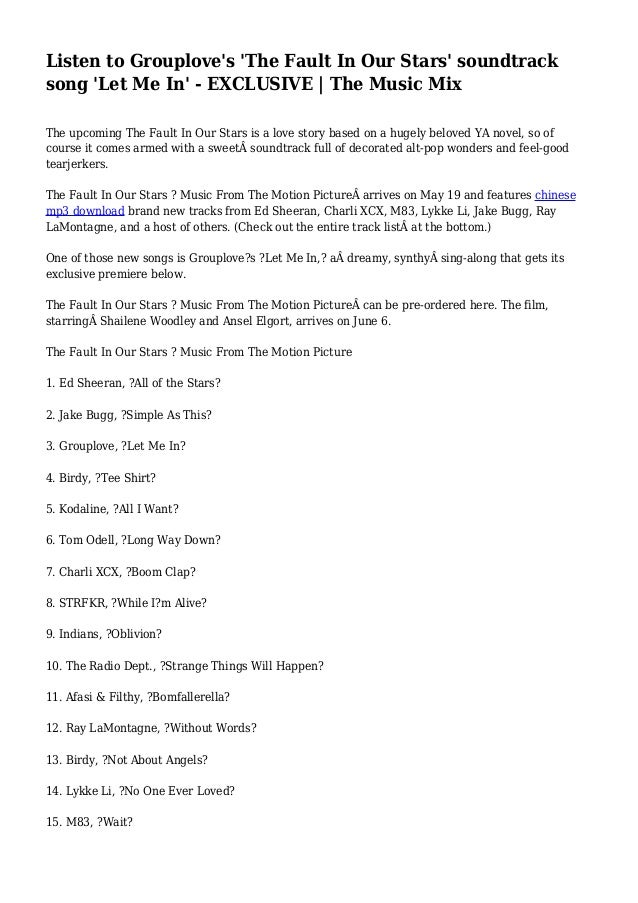 Listen to Grouplove's 'The Fault In Our Stars' soundtrack song 'Let Me In' - EXCLUSIVE | The Music Mix

The upcoming The Fault In Our Stars is a love story based on a hugely beloved YA novel, so of course it comes armed with a sweetÂ soundtrack full of decorated alt-pop wonders and feel-good tearjerkers.

The Fault In Our Stars ? Music From The Motion PictureÂ arrives on May 19 and features chinese mp3 download brand new tracks from Ed Sheeran, Charli XCX, M83, Lykke Li, Jake Bugg, Ray LaMontagne, and a host of others. (Check out the entire track listÂ at the bottom.)

One of those new songs is Grouplove?s ?Let Me In,? aÂ dreamy, synthyÂ sing-along that gets its exclusive premiere below.

The Fault In Our Stars ? Music From The Motion PictureÂ can be pre-ordered here. The film, starringÂ Shailene Woodley and Ansel Elgort, arrives on June 6.

The Fault In Our Stars ? Music From The Motion Picture

1. Ed Sheeran, ?All of the Stars?

2. Jake Bugg, ?Simple As This?

3. Grouplove, ?Let Me In?

4. Birdy, ?Tee Shirt?

5. Kodaline, ?All I Want?

6. Tom Odell, ?Long Way Down?

7. Charli XCX, ?Boom Clap?

8. STRFKR, ?While I?m Alive?

9. Indians, ?Oblivion?

10. The Radio Dept., ?Strange Things Will Happen?

11. Afasi & Filthy, ?Bomfallerella?

12. Ray LaMontagne, ?Without Words?

13. Birdy, ?Not About Angels?

14. Lykke Li, ?No One Ever Loved?

15. M83, ?Wait?